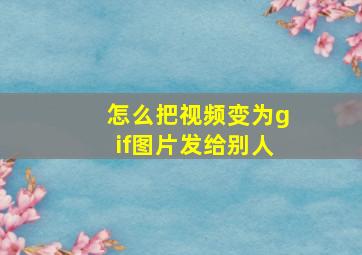 怎么把视频变为gif图片发给别人